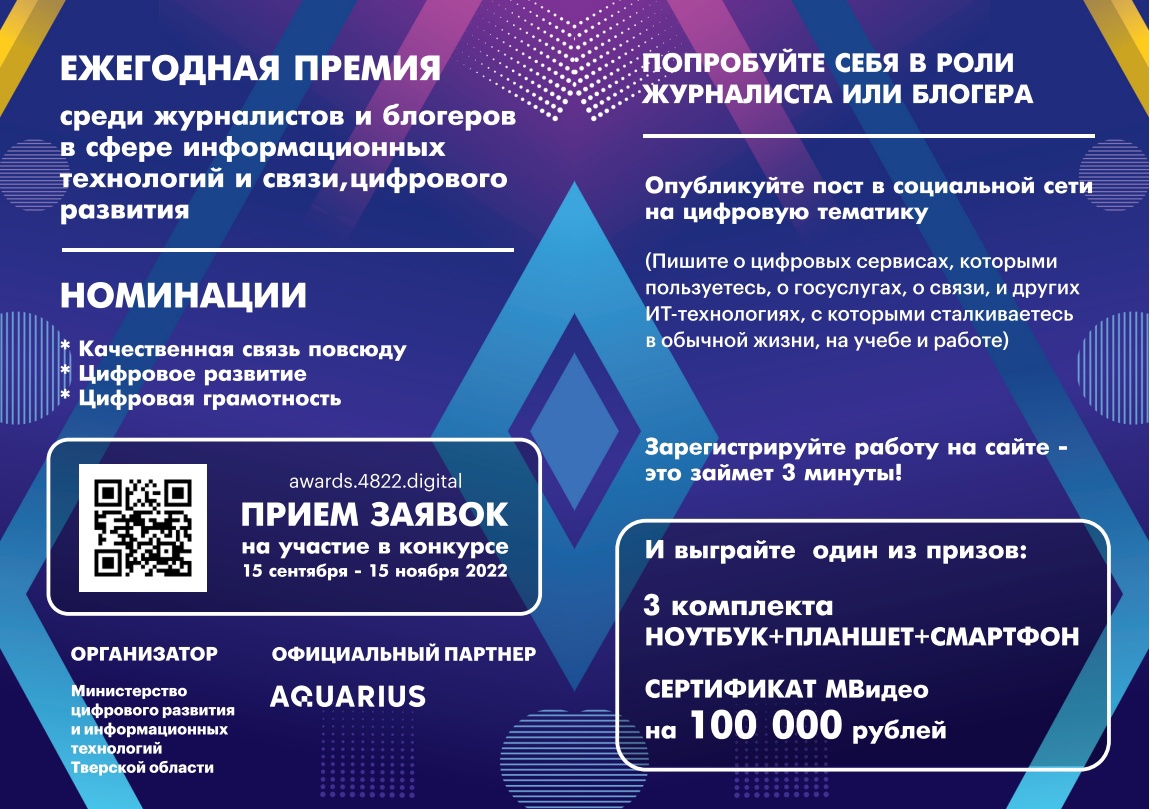 ЕЖЕГОДНАЯ ПРЕМИЯ

среди журналистов и блогеров в сфере информационных технологий и связи,цифрового развития

НОМИНАЦИИ

* Качественная связь повсюду
* Цифровое развитие
* Цифровая грамотность

awards.4822.digital
ПРИЕМ ЗАЯВОК
на участие в конкурсе
15 сентября - 15 ноября 2022

ОРГАНИЗАТОР

Министерство цифрового развития и информационных технологий Тверской области

ОФИЦИАЛЬНЫЙ ПАРТНЕР

AQUARIUS

ПОПРОБУЙТЕ СЕБЯ В РОЛИ ЖУРНАЛИСТА ИЛИ БЛОГЕРА

Опубликуйте пост в социальной сети на цифровую тематику

(Пишите о цифровых сервисах, которыми пользуетесь, о госуслугах, о связи, и других ИТ-технологиях, с которыми сталкиваетесь в обычной жизни, на учебе и работе)

Зарегистрируйте работу на сайте - это займет 3 минуты!

И выграйте один из призов:

3 комплекта
НОУТБУК+ПЛАНШЕТ+СМАРТФОН

СЕРТИФИКАТ МВидео
на 100 000 рублей